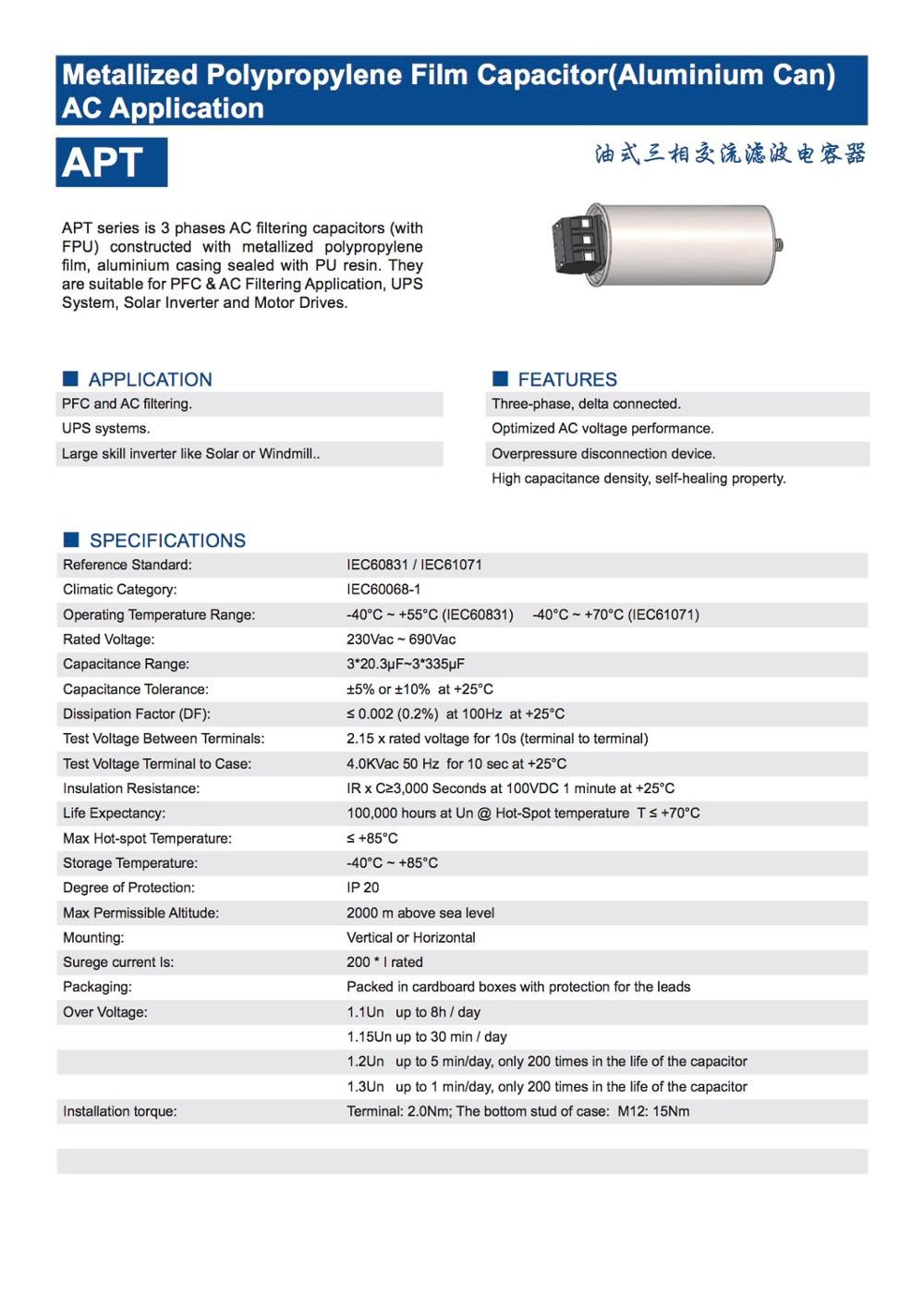 Metallized Polypropylene Film Capacitor(Aluminium Can) AC Application

APT

油式三相交流滤波电容器

APT series is 3 phases AC filtering capacitors (with FPU) constructed with metallized polypropylene film, aluminium casing sealed with PU resin. They are suitable for PFC & AC Filtering Application, UPS System, Solar Inverter and Motor Drives.

APPLICATION

PFC and AC filtering.

UPS systems.

Large skill inverter like Solar or Windmill..

FEATURES

Three-phase, delta connected.

Optimized AC voltage performance.

Overpressure disconnection device.

High capacitance density, self-healing property.

SPECIFICATIONS

| | |
|---|---|
| Reference Standard: | IEC60831 / IEC61071 |
| Climatic Category: | IEC60068-1 |
| Operating Temperature Range: | -40°C ~ +55°C (IEC60831) -40°C ~ +70°C (IEC61071) |
| Rated Voltage: | 230Vac ~ 690Vac |
| Capacitance Range: | 3*20.3μF~3*335μF |
| Capacitance Tolerance: | ±5% or ±10% at +25°C |
| Dissipation Factor (DF): | ≤ 0.002 (0.2%) at 100Hz at +25°C |
| Test Voltage Between Terminals: | 2.15 x rated voltage for 10s (terminal to terminal) |
| Test Voltage Terminal to Case: | 4.0KVac 50 Hz for 10 sec at +25°C |
| Insulation Resistance: | IR x C≥3,000 Seconds at 100VDC 1 minute at +25°C |
| Life Expectancy: | 100,000 hours at Un @ Hot-Spot temperature T ≤ +70°C |
| Max Hot-spot Temperature: | ≤ +85°C |
| Storage Temperature: | -40°C ~ +85°C |
| Degree of Protection: | IP 20 |
| Max Permissible Altitude: | 2000 m above sea level |
| Mounting: | Vertical or Horizontal |
| Surege current Is: | 200 * I rated |
| Packaging: | Packed in cardboard boxes with protection for the leads |
| Over Voltage: | 1.1Un up to 8h / day |
| | 1.15Un up to 30 min / day |
| | 1.2Un up to 5 min/day, only 200 times in the life of the capacitor |
| | 1.3Un up to 1 min/day, only 200 times in the life of the capacitor |
| Installation torque: | Terminal: 2.0Nm; The bottom stud of case: M12: 15Nm |